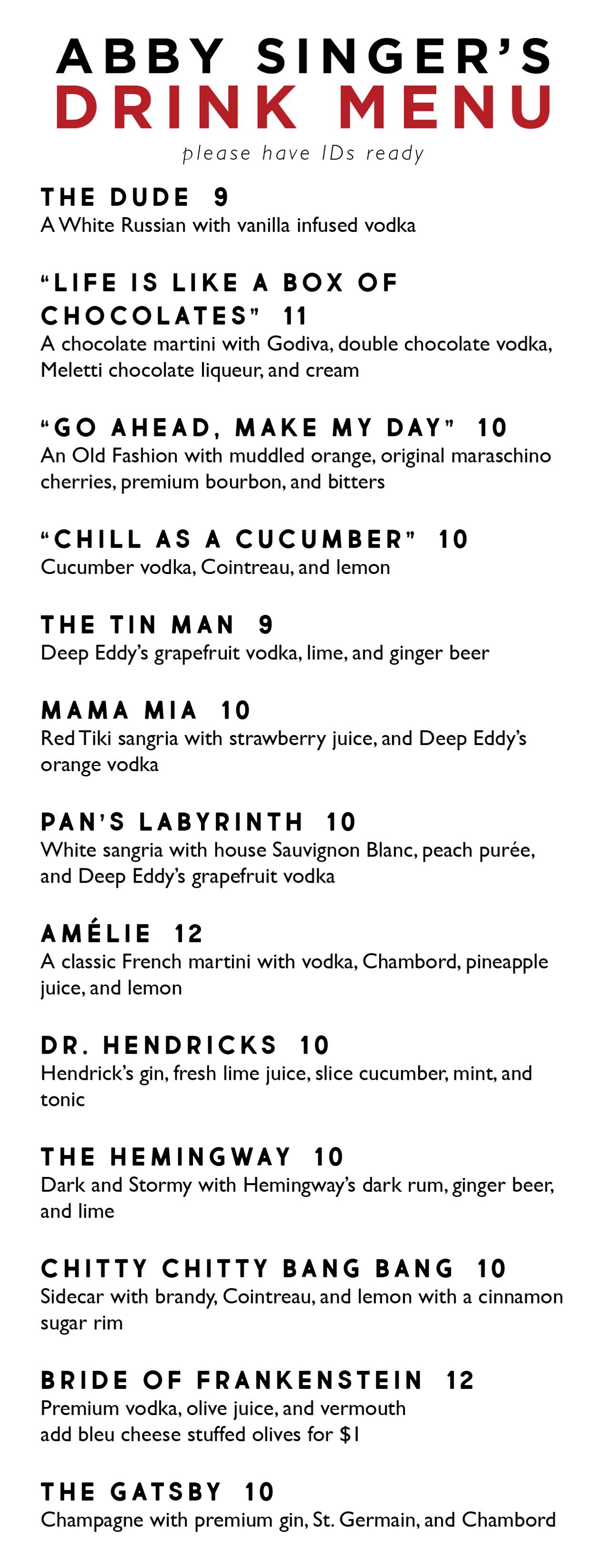 ABBY SINGER'S
DRINK MENU
please have IDs ready

THE DUDE 9
A White Russian with vanilla infused vodka

"LIFE IS LIKE A BOX OF CHOCOLATES" 11
A chocolate martini with Godiva, double chocolate vodka, Meletti chocolate liqueur, and cream

"GO AHEAD, MAKE MY DAY" 10
An Old Fashion with muddled orange, original maraschino cherries, premium bourbon, and bitters

"CHILL AS A CUCUMBER" 10
Cucumber vodka, Cointreau, and lemon

THE TIN MAN 9
Deep Eddy's grapefruit vodka, lime, and ginger beer

MAMA MIA 10
Red Tiki sangria with strawberry juice, and Deep Eddy's orange vodka

PAN'S LABYRINTH 10
White sangria with house Sauvignon Blanc, peach purée, and Deep Eddy's grapefruit vodka

AMÉLIE 12
A classic French martini with vodka, Chambord, pineapple juice, and lemon

DR. HENDRICKS 10
Hendrick's gin, fresh lime juice, slice cucumber, mint, and tonic

THE HEMINGWAY 10
Dark and Stormy with Hemingway's dark rum, ginger beer, and lime

CHITTY CHITTY BANG BANG 10
Sidecar with brandy, Cointreau, and lemon with a cinnamon sugar rim

BRIDE OF FRANKENSTEIN 12
Premium vodka, olive juice, and vermouth
add bleu cheese stuffed olives for $1

THE GATSBY 10
Champagne with premium gin, St. Germain, and Chambord